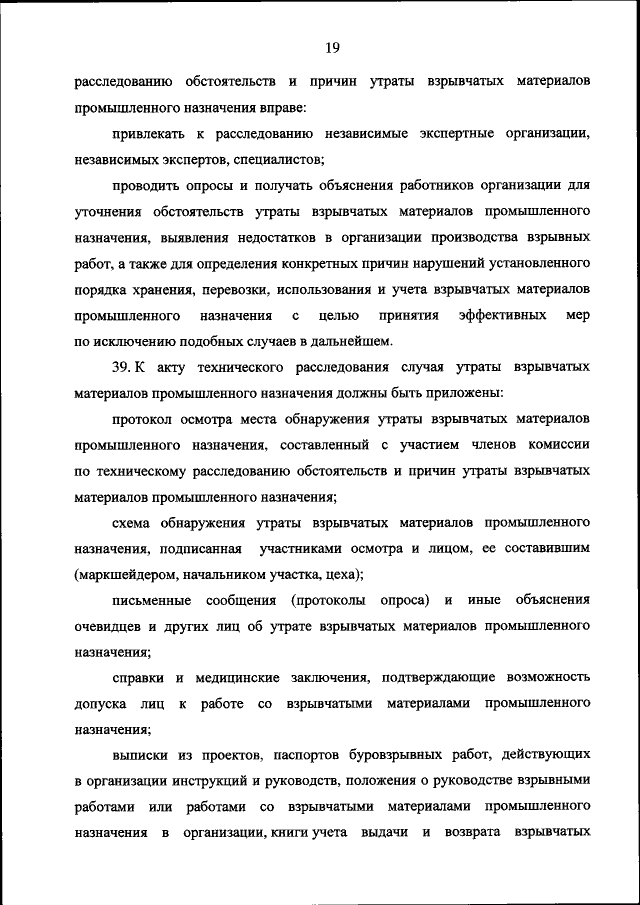 19

расследованию обстоятельств и причин утраты взрывчатых материалов промышленного назначения вправе:

привлекать к расследованию независимые экспертные организации, независимых экспертов, специалистов;

проводить опросы и получать объяснения работников организации для уточнения обстоятельств утраты взрывчатых материалов промышленного назначения, выявления недостатков в организации производства взрывных работ, а также для определения конкретных причин нарушений установленного порядка хранения, перевозки, использования и учета взрывчатых материалов промышленного назначения с целью принятия эффективных мер по исключению подобных случаев в дальнейшем.

39. К акту технического расследования случая утраты взрывчатых материалов промышленного назначения должны быть приложены:

протокол осмотра места обнаружения утраты взрывчатых материалов промышленного назначения, составленный с участием членов комиссии по техническому расследованию обстоятельств и причин утраты взрывчатых материалов промышленного назначения;

схема обнаружения утраты взрывчатых материалов промышленного назначения, подписанная участниками осмотра и лицом, ее составившим (маркшейдером, начальником участка, цеха);

письменные сообщения (протоколы опроса) и иные объяснения очевидцев и других лиц об утрате взрывчатых материалов промышленного назначения;

справки и медицинские заключения, подтверждающие возможность допуска лиц к работе со взрывчатыми материалами промышленного назначения;

выписки из проектов, паспортов буровзрывных работ, действующих в организации инструкций и руководств, положения о руководстве взрывными работами или работами со взрывчатыми материалами промышленного назначения в организации, книги учета выдачи и возврата взрывчатых